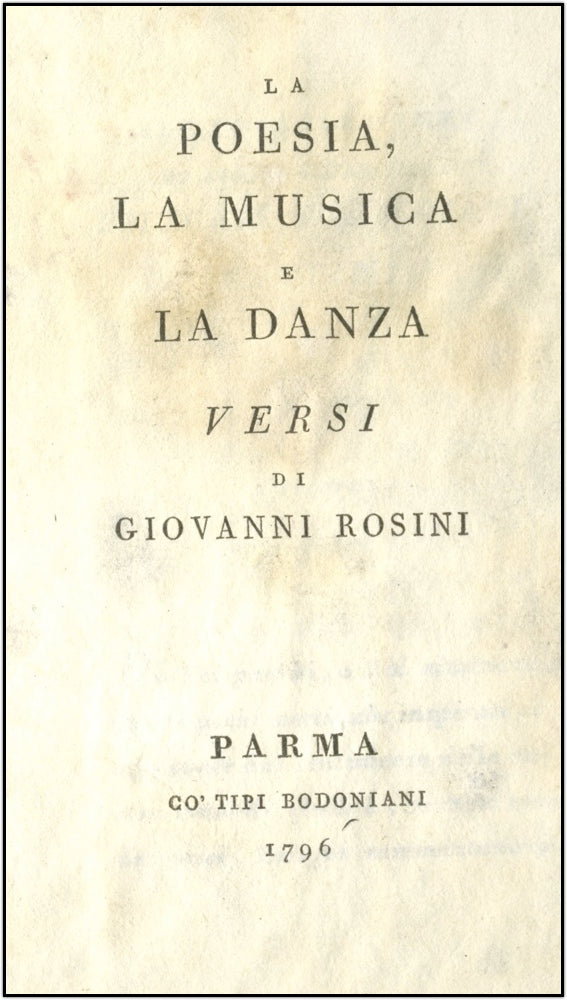 LA
POESIA,
LA MUSICA
E
LA DANZA
VERSI
DI
GIOVANNI ROSINI

PARMA
CO' TIPI BODONIANI
1796